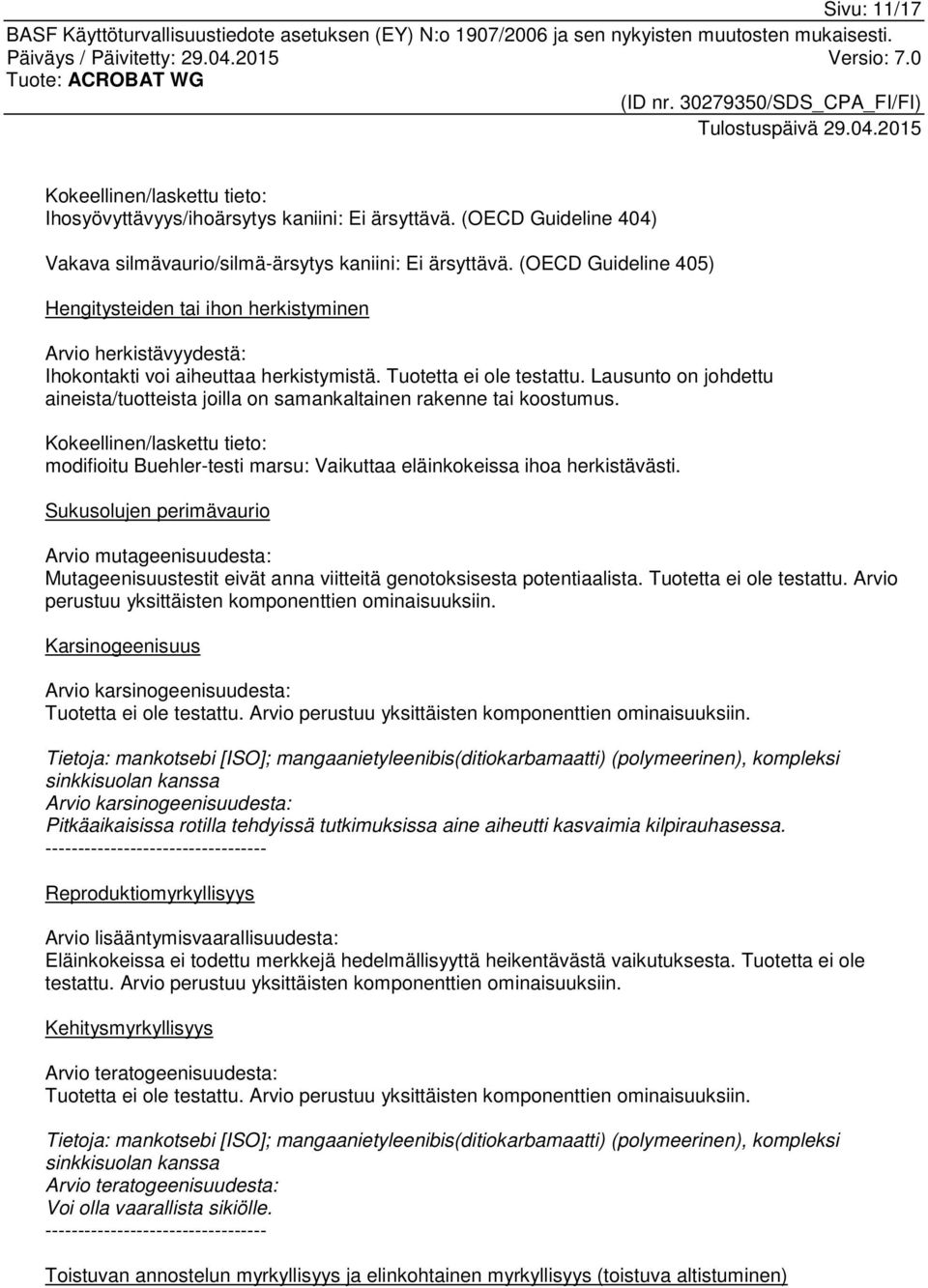 Sivu: 11/17
BASF Käyttöturvallisuustiedote asetuksen (EY) N:o 1907/2006 ja sen nykyisten muutosten mukaisesti.
Päiväys / Päivitetty: 29.04.2015 Versio: 7.0
Tuote: ACROBAT WG
(ID nr. 30279350/SDS_CPA_FI/FI)
Tulostuspäivä 29.04.2015

Kokeellinen/laskettu tieto:
Ihosyövyttävyys/ihoärsytys kaniini: Ei ärsyttävä. (OECD Guideline 404)

Vakava silmävaurio/silmä-ärsytys kaniini: Ei ärsyttävä. (OECD Guideline 405)

Hengitysteiden tai ihon herkistyminen

Arvio herkistävyydestä:
Ihokontakti voi aiheuttaa herkistymistä. Tuotetta ei ole testattu. Lausunto on johdettu aineista/tuotteista joilla on samankaltainen rakenne tai koostumus.

Kokeellinen/laskettu tieto:
modifioitu Buehler-testi marsu: Vaikuttaa eläinkokeissa ihoa herkistävästi.

Sukusolujen perimävaurio

Arvio mutageenisuudesta:
Mutageenisuustestit eivät anna viitteitä genotoksisesta potentiaalista. Tuotetta ei ole testattu. Arvio perustuu yksittäisten komponenttien ominaisuuksiin.

Karsinogeenisuus

Arvio karsinogeenisuudesta:
Tuotetta ei ole testattu. Arvio perustuu yksittäisten komponenttien ominaisuuksiin.

Tietoja: mankotsebi [ISO]; mangaanietyleenibis(ditiokarbamaatti) (polymeerinen), kompleksi sinkkisuolan kanssa
Arvio karsinogeenisuudesta:
Pitkäaikaisissa rotilla tehdyissä tutkimuksissa aine aiheutti kasvaimia kilpirauhasessa.
----------------------------------

Reproduktiomyrkyllisyys

Arvio lisääntymisvaarallisuudesta:
Eläinkokeissa ei todettu merkkejä hedelmällisyyttä heikentävästä vaikutuksesta. Tuotetta ei ole testattu. Arvio perustuu yksittäisten komponenttien ominaisuuksiin.

Kehitysmyrkyllisyys

Arvio teratogeenisuudesta:
Tuotetta ei ole testattu. Arvio perustuu yksittäisten komponenttien ominaisuuksiin.

Tietoja: mankotsebi [ISO]; mangaanietyleenibis(ditiokarbamaatti) (polymeerinen), kompleksi sinkkisuolan kanssa
Arvio teratogeenisuudesta:
Voi olla vaarallista sikiölle.
----------------------------------

Toistuvan annostelun myrkyllisyys ja elinkohtainen myrkyllisyys (toistuva altistuminen)